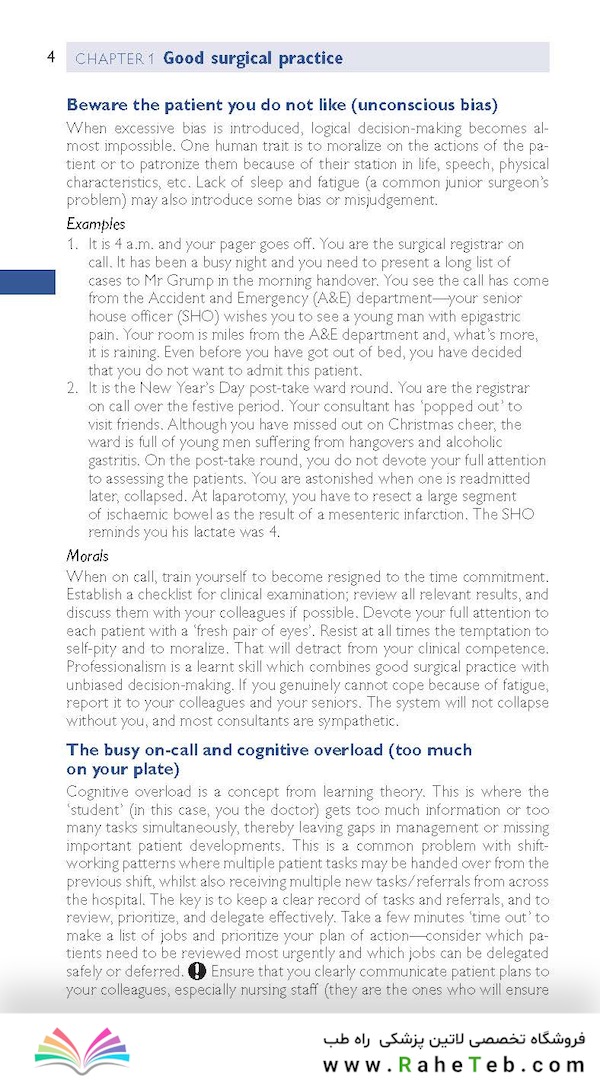 4 CHAPTER 1 Good surgical practice

Beware the patient you do not like (unconscious bias)

When excessive bias is introduced, logical decision-making becomes almost impossible. One human trait is to moralize on the actions of the patient or to patronize them because of their station in life, speech, physical characteristics, etc. Lack of sleep and fatigue (a common junior surgeon's problem) may also introduce some bias or misjudgement.

Examples

1. It is 4 a.m. and your pager goes off. You are the surgical registrar on call. It has been a busy night and you need to present a long list of cases to Mr Grump in the morning handover. You see the call has come from the Accident and Emergency (A&E) department—your senior house officer (SHO) wishes you to see a young man with epigastric pain. Your room is miles from the A&E department and, what's more, it is raining. Even before you have got out of bed, you have decided that you do not want to admit this patient.
2. It is the New Year's Day post-take ward round. You are the registrar on call over the festive period. Your consultant has 'popped out' to visit friends. Although you have missed out on Christmas cheer, the ward is full of young men suffering from hangovers and alcoholic gastritis. On the post-take round, you do not devote your full attention to assessing the patients. You are astonished when one is readmitted later, collapsed. At laparotomy, you have to resect a large segment of ischaemic bowel as the result of a mesenteric infarction. The SHO reminds you his lactate was 4.

Morals

When on call, train yourself to become resigned to the time commitment. Establish a checklist for clinical examination; review all relevant results, and discuss them with your colleagues if possible. Devote your full attention to each patient with a 'fresh pair of eyes'. Resist at all times the temptation to self-pity and to moralize. That will detract from your clinical competence. Professionalism is a learnt skill which combines good surgical practice with unbiased decision-making. If you genuinely cannot cope because of fatigue, report it to your colleagues and your seniors. The system will not collapse without you, and most consultants are sympathetic.

The busy on-call and cognitive overload (too much on your plate)

Cognitive overload is a concept from learning theory. This is where the 'student' (in this case, you the doctor) gets too much information or too many tasks simultaneously, thereby leaving gaps in management or missing important patient developments. This is a common problem with shift-working patterns where multiple patient tasks may be handed over from the previous shift, whilst also receiving multiple new tasks/referrals from across the hospital. The key is to keep a clear record of tasks and referrals, and to review, prioritize, and delegate effectively. Take a few minutes 'time out' to make a list of jobs and prioritize your plan of action—consider which patients need to be reviewed most urgently and which jobs can be delegated safely or deferred. ! Ensure that you clearly communicate patient plans to your colleagues, especially nursing staff (they are the ones who will ensure

فروشگاه تخصصی لاتین پزشکی راه طب
www.RaheTeb.com